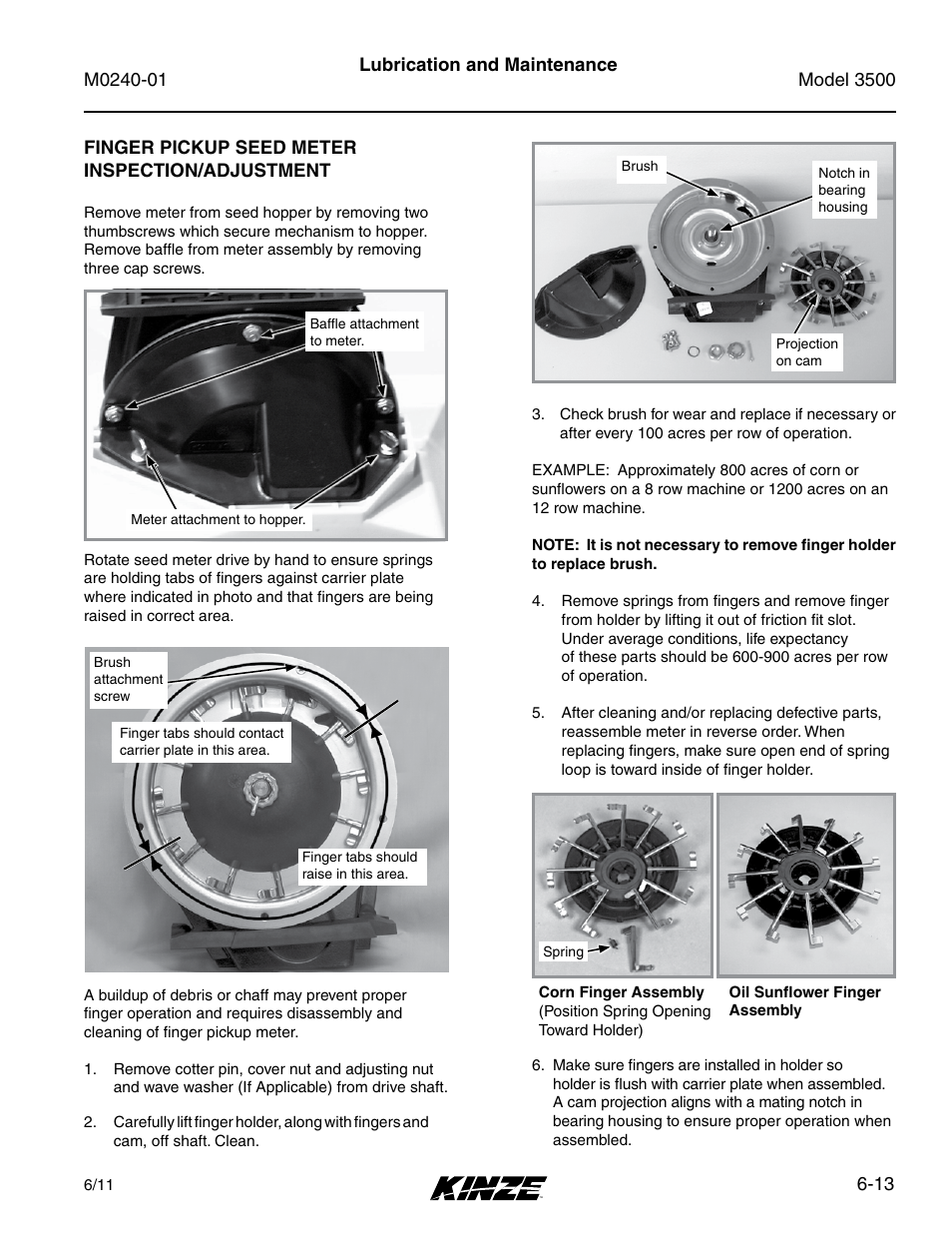 M0240-01

Lubrication and Maintenance

Model 3500

FINGER PICKUP SEED METER INSPECTION/ADJUSTMENT

Remove meter from seed hopper by removing two thumbscrews which secure mechanism to hopper. Remove baffle from meter assembly by removing three cap screws.

Baffle attachment to meter.

Meter attachment to hopper.

Rotate seed meter drive by hand to ensure springs are holding tabs of fingers against carrier plate where indicated in photo and that fingers are being raised in correct area.

Brush attachment screw

Finger tabs should contact carrier plate in this area.

Finger tabs should raise in this area.

A buildup of debris or chaff may prevent proper finger operation and requires disassembly and cleaning of finger pickup meter.

1. Remove cotter pin, cover nut and adjusting nut and wave washer (If Applicable) from drive shaft.

2. Carefully lift finger holder, along with fingers and cam, off shaft. Clean.

Brush

Notch in bearing housing

Projection on cam

3. Check brush for wear and replace if necessary or after every 100 acres per row of operation.

EXAMPLE: Approximately 800 acres of corn or sunflowers on a 8 row machine or 1200 acres on an 12 row machine.

NOTE: It is not necessary to remove finger holder to replace brush.

4. Remove springs from fingers and remove finger from holder by lifting it out of friction fit slot. Under average conditions, life expectancy of these parts should be 600-900 acres per row of operation.

5. After cleaning and/or replacing defective parts, reassemble meter in reverse order. When replacing fingers, make sure open end of spring loop is toward inside of finger holder.

Spring

Corn Finger Assembly (Position Spring Opening Toward Holder)

Oil Sunflower Finger Assembly

6. Make sure fingers are installed in holder so holder is flush with carrier plate when assembled. A cam projection aligns with a mating notch in bearing housing to ensure proper operation when assembled.

6/11

KINZE

6-13